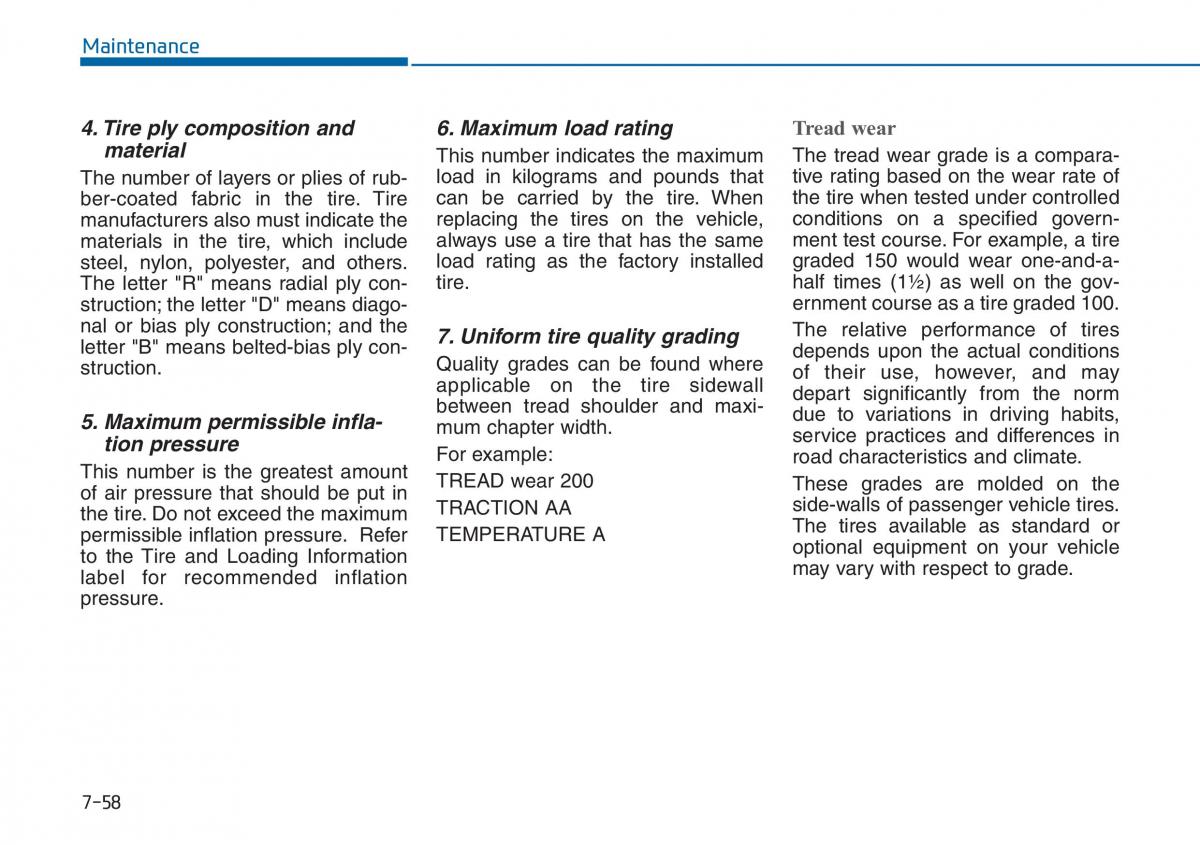 Maintenance

4. Tire ply composition and material

The number of layers or plies of rubber-coated fabric in the tire. Tire manufacturers also must indicate the materials in the tire, which include steel, nylon, polyester, and others. The letter "R" means radial ply construction; the letter "D" means diagonal or bias ply construction; and the letter "B" means belted-bias ply construction.

5. Maximum permissible inflation pressure

This number is the greatest amount of air pressure that should be put in the tire. Do not exceed the maximum permissible inflation pressure. Refer to the Tire and Loading Information label for recommended inflation pressure.

6. Maximum load rating

This number indicates the maximum load in kilograms and pounds that can be carried by the tire. When replacing the tires on the vehicle, always use a tire that has the same load rating as the factory installed tire.

7. Uniform tire quality grading

Quality grades can be found where applicable on the tire sidewall between tread shoulder and maximum chapter width.

For example:

TREAD wear 200

TRACTION AA

TEMPERATURE A

Tread wear

The tread wear grade is a comparative rating based on the wear rate of the tire when tested under controlled conditions on a specified government test course. For example, a tire graded 150 would wear one-and-a-half times (1½) as well on the government course as a tire graded 100.

The relative performance of tires depends upon the actual conditions of their use, however, and may depart significantly from the norm due to variations in driving habits, service practices and differences in road characteristics and climate.

These grades are molded on the side-walls of passenger vehicle tires. The tires available as standard or optional equipment on your vehicle may vary with respect to grade.

7-58